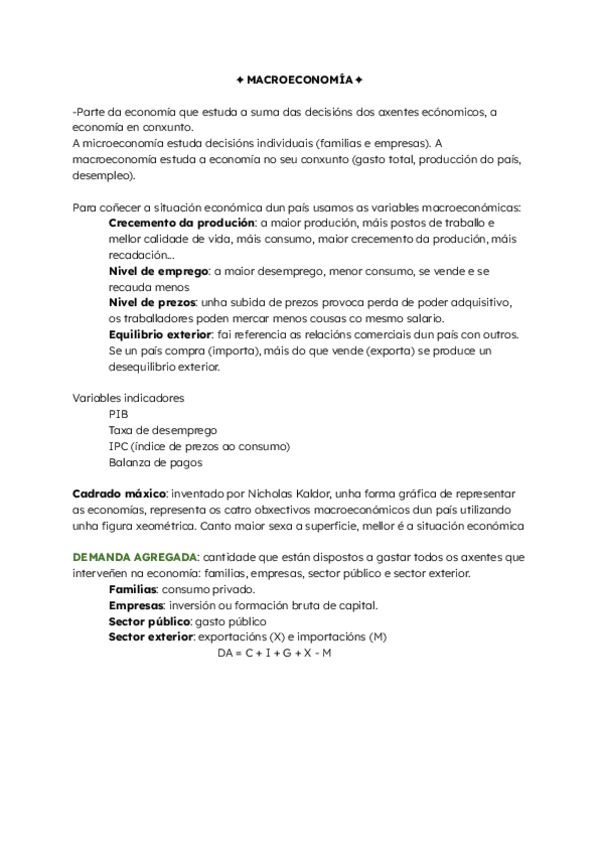 ✦ MACROECONOMÍA ✦

-Parte da economía que estuda a suma das decisións dos axentes ecónomicos, a economía en conxunto.
A microeconomía estuda decisións individuais (familias e empresas). A macroeconomía estuda a economía no seu conxunto (gasto total, producción do país, desempleo).

Para coñecer a situación económica dun país usamos as variables macroeconómicas:
Crecemento da produción: a maior produción, máis postos de traballo e mellor calidade de vida, máis consumo, maior crecemento da produción, máis recadación...
Nivel de emprego: a maior desemprego, menor consumo, se vende e se recauda menos
Nivel de prezos: unha subida de prezos provoca perda de poder adquisitivo, os traballadores poden mercar menos cousas co mesmo salario.
Equilibrio exterior: fai referencia as relacións comerciais dun país con outros. Se un país compra (importa), máis do que vende (exporta) se produce un desequilibrio exterior.

Variables indicadores
PIB
Taxa de desemprego
IPC (índice de prezos ao consumo)
Balanza de pagos

Cadrado máxico: inventado por Nicholas Kaldor, unha forma gráfica de representar as economías, representa os catro obxectivos macroeconómicos dun país utilizando unha figura xeométrica. Canto maior sexa a superficie, mellor é a situación económica

DEMANDA AGREGADA: cantidade que están dispostos a gastar todos os axentes que interveñen na economía: familias, empresas, sector público e sector exterior.
Familias: consumo privado.
Empresas: inversión ou formación bruta de capital.
Sector público: gasto público
Sector exterior: exportacións (X) e importacións (M)
DA = C + I + G + X - M